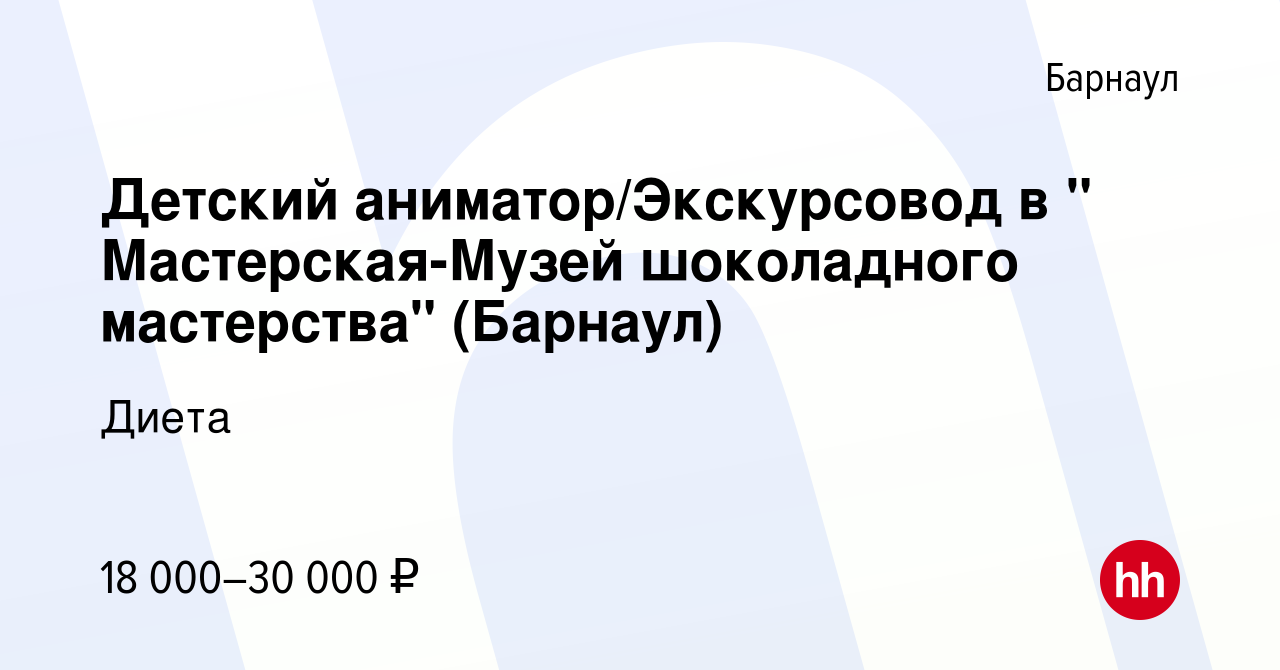 Барнаул

Детский аниматор/Экскурсовод в " Мастерская-Музей шоколадного мастерства" (Барнаул)

Диета

18 000–30 000 ₽

hh